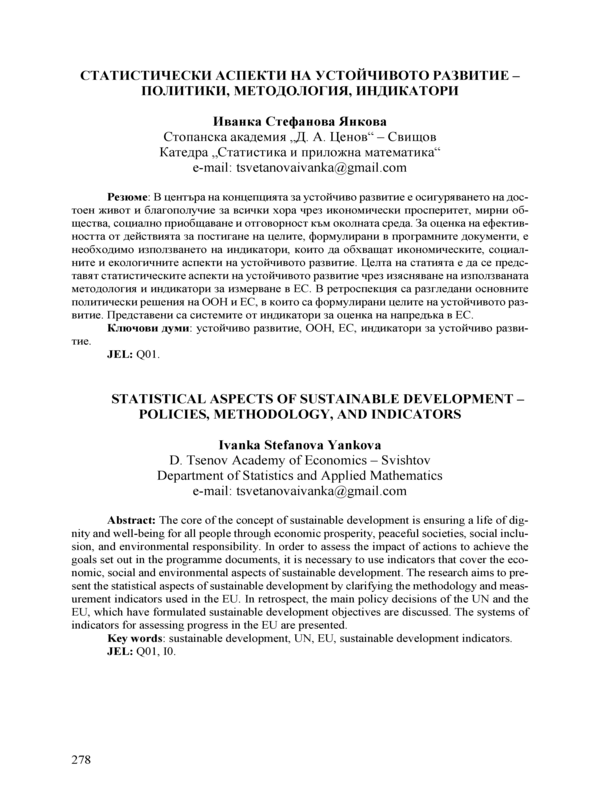 СТАТИСТИЧЕСКИ АСПЕКТИ НА УСТОЙЧИВОТО РАЗВИТИЕ – ПОЛИТИКИ, МЕТОДОЛОГИЯ, ИНДИКАТОРИ

Иванка Стефанова Янкова
Стопанска академия „Д. А. Ценов“ – Свищов
Катедра „Статистика и приложна математика“
e-mail: tsvetanovaivanka@gmail.com

Резюме: В центъра на концепцията за устойчиво развитие е осигуряването на достоен живот и благополучие за всички хора чрез икономически просперитет, мирни общества, социално приобщаване и отговорност към околната среда. За оценка на ефективността от действията за постигане на целите, формулирани в програмните документи, е необходимо използването на индикатори, които да обхващат икономическите, социалните и екологичните аспекти на устойчивото развитие. Целта на статията е да се представят статистическите аспекти на устойчивото развитие чрез изясняване на използваната методология и индикатори за измерване в ЕС. В ретроспекция са разгледани основните политически решения на ООН и ЕС, в които са формулирани целите на устойчивото развитие. Представени са системите от индикатори за оценка на напредъка в ЕС.
Ключови думи: устойчиво развитие, ООН, ЕС, индикатори за устойчиво развитие.
JEL: Q01.

STATISTICAL ASPECTS OF SUSTAINABLE DEVELOPMENT – POLICIES, METHODOLOGY, AND INDICATORS

Ivanka Stefanova Yankova
D. Tsenov Academy of Economics – Svishtov
Department of Statistics and Applied Mathematics
e-mail: tsvetanovaivanka@gmail.com

Abstract: The core of the concept of sustainable development is ensuring a life of dignity and well-being for all people through economic prosperity, peaceful societies, social inclusion, and environmental responsibility. In order to assess the impact of actions to achieve the goals set out in the programme documents, it is necessary to use indicators that cover the economic, social and environmental aspects of sustainable development. The research aims to present the statistical aspects of sustainable development by clarifying the methodology and measurement indicators used in the EU. In retrospect, the main policy decisions of the UN and the EU, which have formulated sustainable development objectives are discussed. The systems of indicators for assessing progress in the EU are presented.
Key words: sustainable development, UN, EU, sustainable development indicators.
JEL: Q01, I0.

278